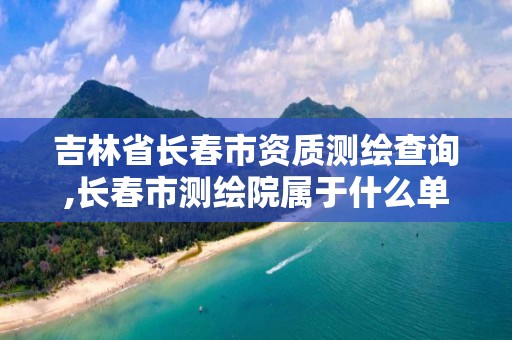 吉林省长春市资质测绘查询,长春市测绘院属于什么单